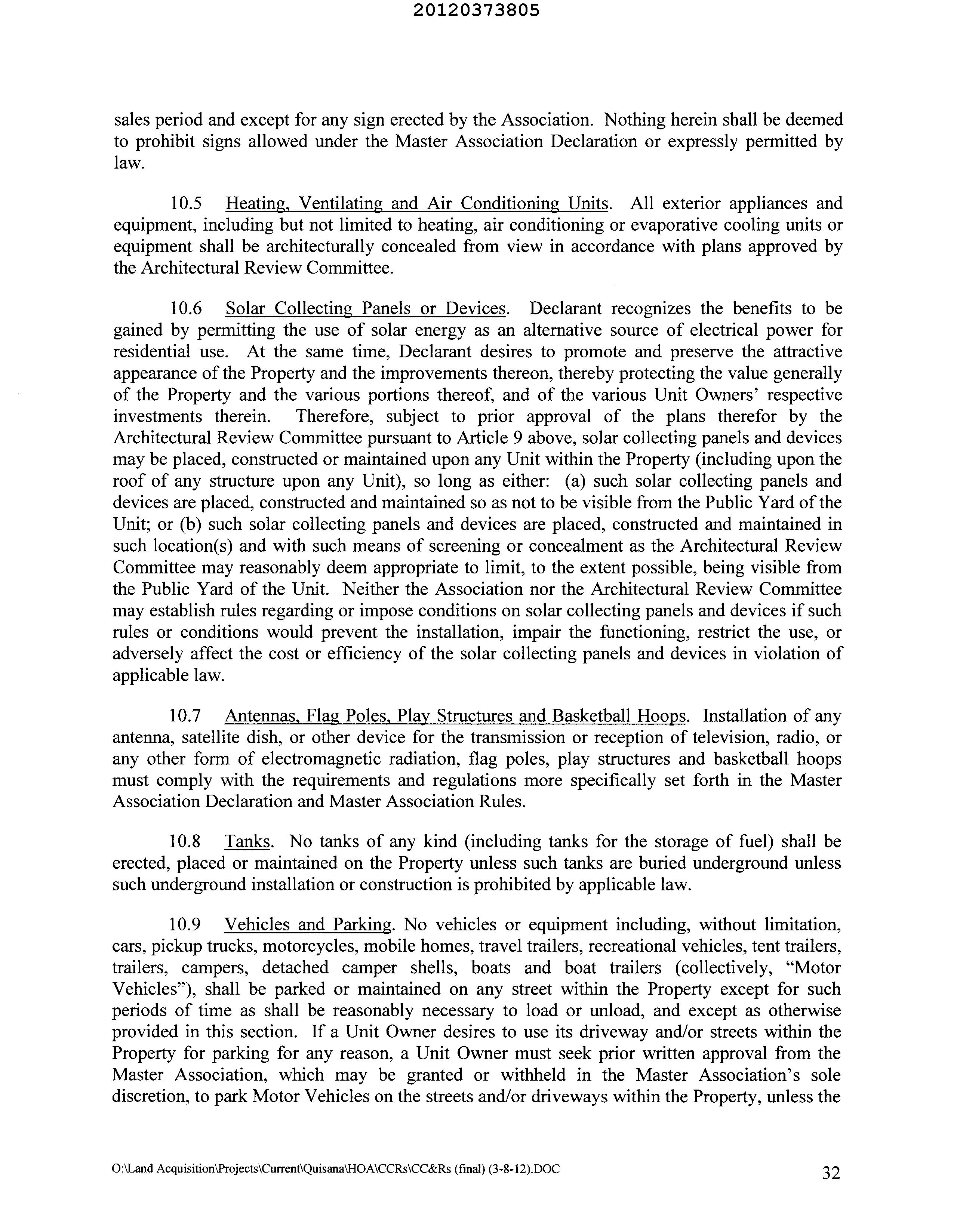 20120373805

sales period and except for any sign erected by the Association. Nothing herein shall be deemed to prohibit signs allowed under the Master Association Declaration or expressly permitted by law.

10.5 Heating, Ventilating and Air Conditioning Units. All exterior appliances and equipment, including but not limited to heating, air conditioning or evaporative cooling units or equipment shall be architecturally concealed from view in accordance with plans approved by the Architectural Review Committee.

10.6 Solar Collecting Panels or Devices. Declarant recognizes the benefits to be gained by permitting the use of solar energy as an alternative source of electrical power for residential use. At the same time, Declarant desires to promote and preserve the attractive appearance of the Property and the improvements thereon, thereby protecting the value generally of the Property and the various portions thereof, and of the various Unit Owners' respective investments therein. Therefore, subject to prior approval of the plans therefor by the Architectural Review Committee pursuant to Article 9 above, solar collecting panels and devices may be placed, constructed or maintained upon any Unit within the Property (including upon the roof of any structure upon any Unit), so long as either: (a) such solar collecting panels and devices are placed, constructed and maintained so as not to be visible from the Public Yard of the Unit; or (b) such solar collecting panels and devices are placed, constructed and maintained in such location(s) and with such means of screening or concealment as the Architectural Review Committee may reasonably deem appropriate to limit, to the extent possible, being visible from the Public Yard of the Unit. Neither the Association nor the Architectural Review Committee may establish rules regarding or impose conditions on solar collecting panels and devices if such rules or conditions would prevent the installation, impair the functioning, restrict the use, or adversely affect the cost or efficiency of the solar collecting panels and devices in violation of applicable law.

10.7 Antennas, Flag Poles, Play Structures and Basketball Hoops. Installation of any antenna, satellite dish, or other device for the transmission or reception of television, radio, or any other form of electromagnetic radiation, flag poles, play structures and basketball hoops must comply with the requirements and regulations more specifically set forth in the Master Association Declaration and Master Association Rules.

10.8 Tanks. No tanks of any kind (including tanks for the storage of fuel) shall be erected, placed or maintained on the Property unless such tanks are buried underground unless such underground installation or construction is prohibited by applicable law.

10.9 Vehicles and Parking. No vehicles or equipment including, without limitation, cars, pickup trucks, motorcycles, mobile homes, travel trailers, recreational vehicles, tent trailers, trailers, campers, detached camper shells, boats and boat trailers (collectively, "Motor Vehicles"), shall be parked or maintained on any street within the Property except for such periods of time as shall be reasonably necessary to load or unload, and except as otherwise provided in this section. If a Unit Owner desires to use its driveway and/or streets within the Property for parking for any reason, a Unit Owner must seek prior written approval from the Master Association, which may be granted or withheld in the Master Association's sole discretion, to park Motor Vehicles on the streets and/or driveways within the Property, unless the

O:\Land Acquisition\Projects\Current\Quisana\HOA\CCRs\CC&Rs (final) (3-8-12).DOC

32